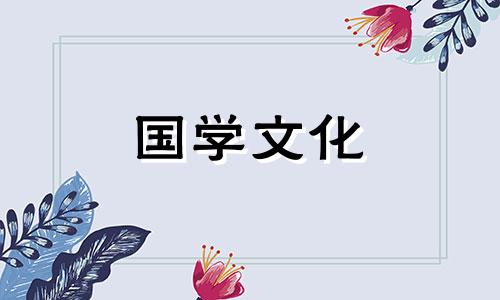 国学文化